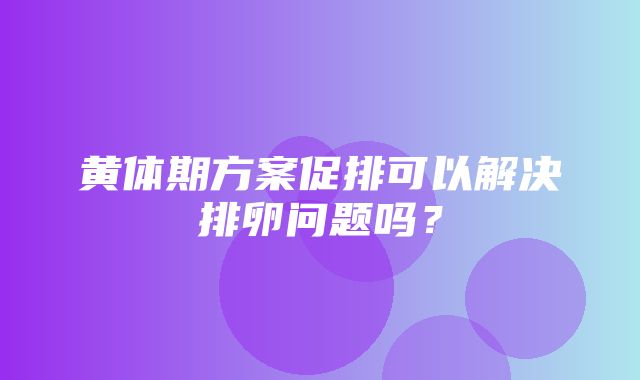 黄体期方案促排可以解决排卵问题吗？